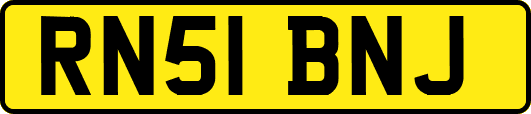 RN51 BNJ